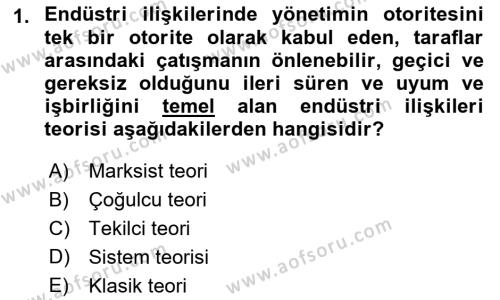 1. Endüstri ilişkilerinde yönetimin otoritesini tek bir otorite olarak kabul eden, taraflar arasındaki çatışmanın önlenebilir, geçici ve gereksiz olduğunu ileri süren ve uyum ve işbirliğini temel alan endüstri ilişkileri teorisi aşağıdakilerden hangisidir?

A) Marksist teori
B) Çoğulcu teori
C) Tekilci teori
D) Sistem teorisi
E) Klasik teori

www.aofsoru.com